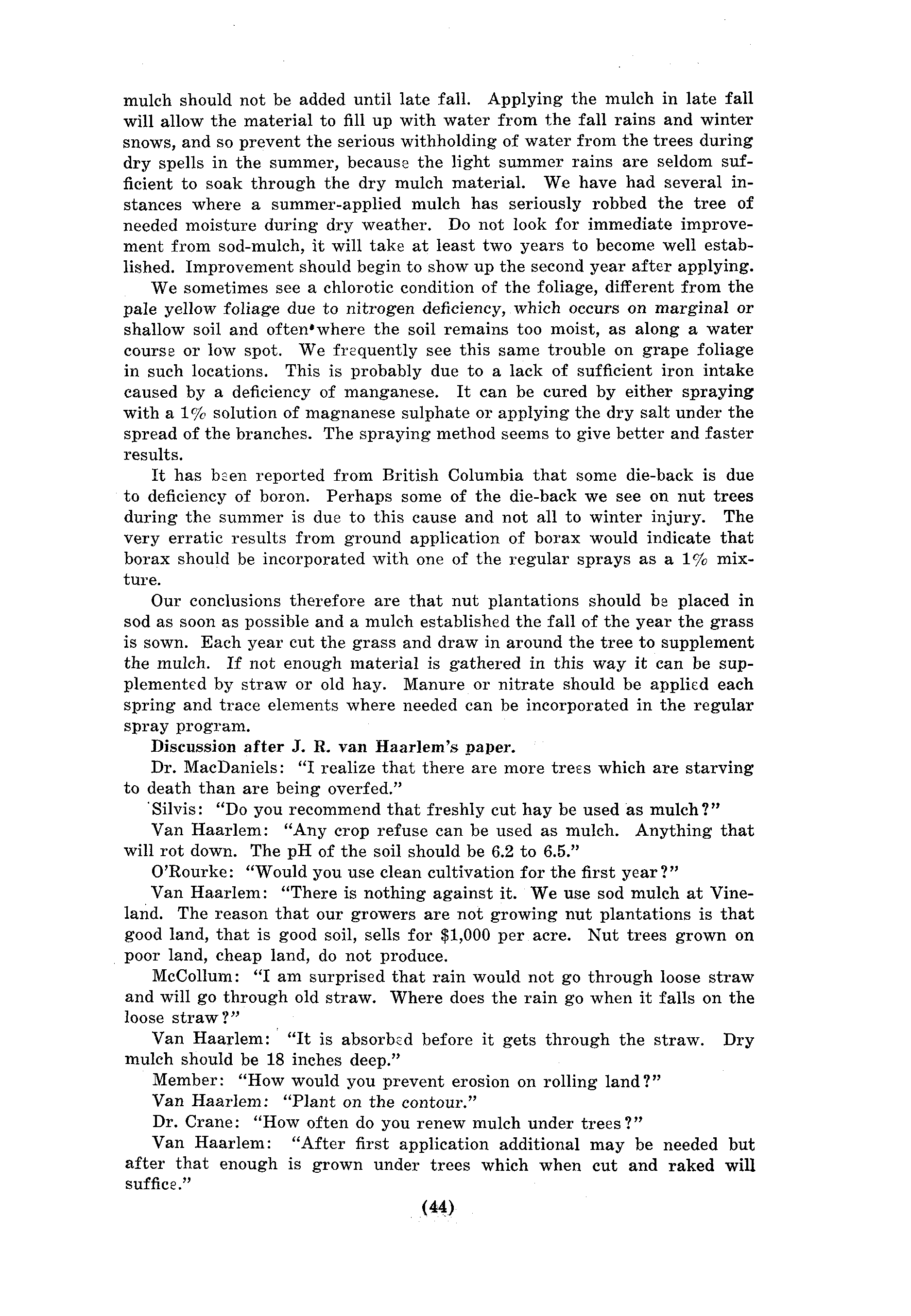 mulch should not be added until late fall. Applying the mulch in late fall will allow the material to fill up with water from the fall rains and winter snows, and so prevent the serious withholding of water from the trees during dry spells in the summer, because the light summer rains are seldom sufficient to soak through the dry mulch material. We have had several instances where a summer-applied mulch has seriously robbed the tree of needed moisture during dry weather. Do not look for immediate improvement from sod-mulch, it will take at least two years to become well established. Improvement should begin to show up the second year after applying.

We sometimes see a chlorotic condition of the foliage, different from the pale yellow foliage due to nitrogen deficiency, which occurs on marginal or shallow soil and often where the soil remains too moist, as along a water course or low spot. We frequently see this same trouble on grape foliage in such locations. This is probably due to a lack of sufficient iron intake caused by a deficiency of manganese. It can be cured by either spraying with a 1% solution of magnanese sulphate or applying the dry salt under the spread of the branches. The spraying method seems to give better and faster results.

It has been reported from British Columbia that some die-back is due to deficiency of boron. Perhaps some of the die-back we see on nut trees during the summer is due to this cause and not all to winter injury. The very erratic results from ground application of borax would indicate that borax should be incorporated with one of the regular sprays as a 1% mixture.

Our conclusions therefore are that nut plantations should be placed in sod as soon as possible and a mulch established the fall of the year the grass is sown. Each year cut the grass and draw in around the tree to supplement the mulch. If not enough material is gathered in this way it can be supplemented by straw or old hay. Manure or nitrate should be applied each spring and trace elements where needed can be incorporated in the regular spray program.

Discussion after J. R. van Haarlem's paper.

Dr. MacDaniels: "I realize that there are more trees which are starving to death than are being overfed."

Silvis: "Do you recommend that freshly cut hay be used as mulch?"

Van Haarlem: "Any crop refuse can be used as mulch. Anything that will rot down. The pH of the soil should be 6.2 to 6.5."

O'Rourke: "Would you use clean cultivation for the first year?"

Van Haarlem: "There is nothing against it. We use sod mulch at Vineland. The reason that our growers are not growing nut plantations is that good land, that is good soil, sells for $1,000 per acre. Nut trees grown on poor land, cheap land, do not produce.

McCollum: "I am surprised that rain would not go through loose straw and will go through old straw. Where does the rain go when it falls on the loose straw?"

Van Haarlem: "It is absorbed before it gets through the straw. Dry mulch should be 18 inches deep."

Member: "How would you prevent erosion on rolling land?"

Van Haarlem: "Plant on the contour."

Dr. Crane: "How often do you renew mulch under trees?"

Van Haarlem: "After first application additional may be needed but after that enough is grown under trees which when cut and raked will suffice."

(44)